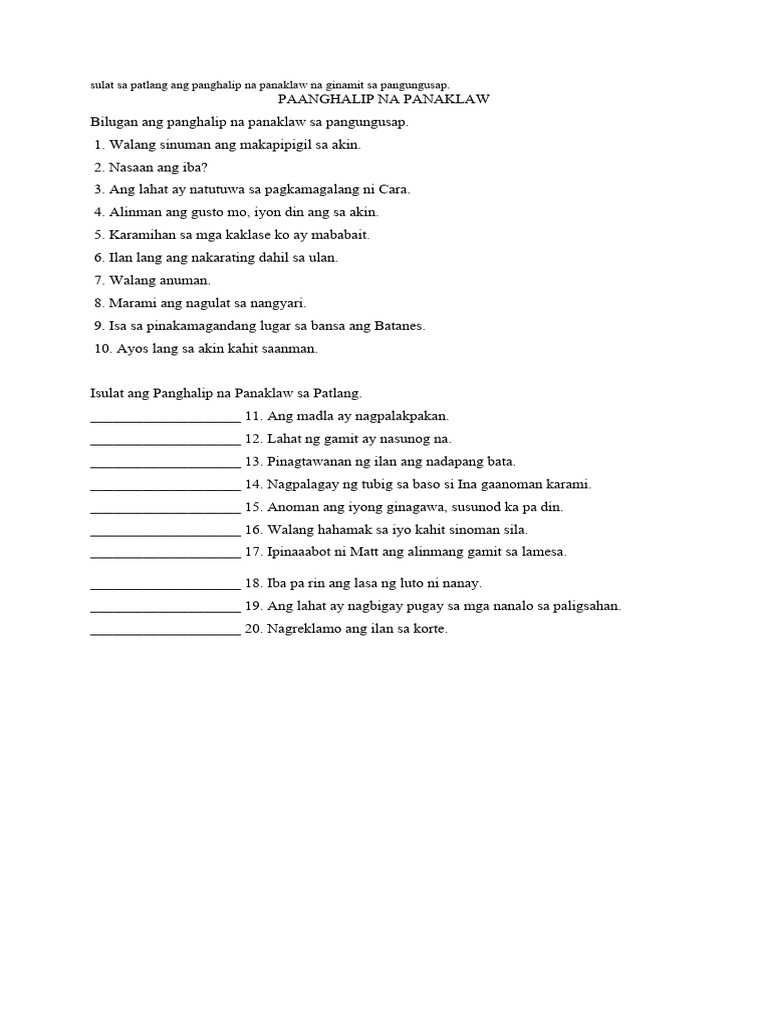 sulat sa patlang ang panghalip na panaklaw na ginamit sa pangungusap.

PAANGHALIP NA PANAKLAW

Bilugan ang panghalip na panaklaw sa pangungusap.

1. Walang sinuman ang makapipigil sa akin.
2. Nasaan ang iba?
3. Ang lahat ay natutuwa sa pagkamagalang ni Cara.
4. Alinman ang gusto mo, iyon din ang sa akin.
5. Karamihan sa mga kaklase ko ay mababait.
6. Ilan lang ang nakarating dahil sa ulan.
7. Walang anuman.
8. Marami ang nagulat sa nangyari.
9. Isa sa pinakamagandang lugar sa bansa ang Batanes.
10. Ayos lang sa akin kahit saanman.

Isulat ang Panghalip na Panaklaw sa Patlang.

____________________ 11. Ang madla ay nagpalakpakan.
____________________ 12. Lahat ng gamit ay nasunog na.
____________________ 13. Pinagtawanan ng ilan ang nadapang bata.
____________________ 14. Nagpalagay ng tubig sa baso si Ina gaanoman karami.
____________________ 15. Anoman ang iyong ginagawa, susunod ka pa din.
____________________ 16. Walang hahamak sa iyo kahit sinoman sila.
____________________ 17. Ipinaaabot ni Matt ang alinmang gamit sa lamesa.
____________________ 18. Iba pa rin ang lasa ng luto ni nanay.
____________________ 19. Ang lahat ay nagbigay pugay sa mga nanalo sa paligsahan.
____________________ 20. Nagreklamo ang ilan sa korte.